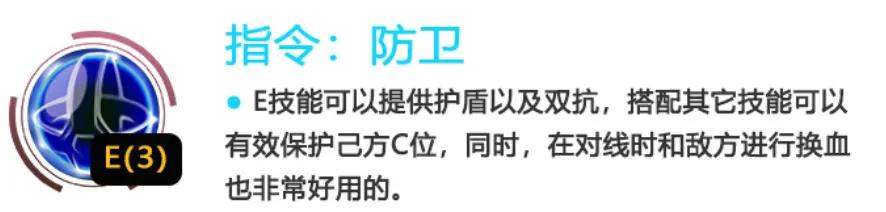 E(3)

指令：防卫

● E技能可以提供护盾以及双抗，搭配其它技能可以有效保护己方C位，同时，在对线时和敌方进行换血也非常好用的。